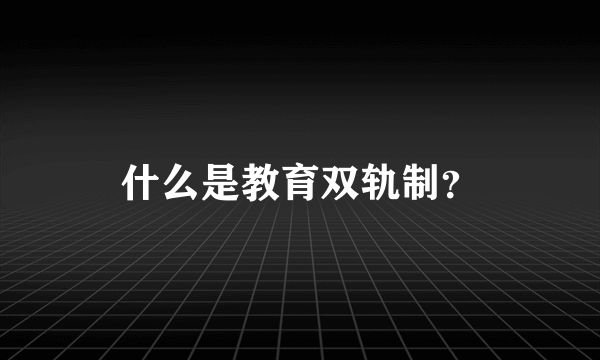 什么是教育双轨制？